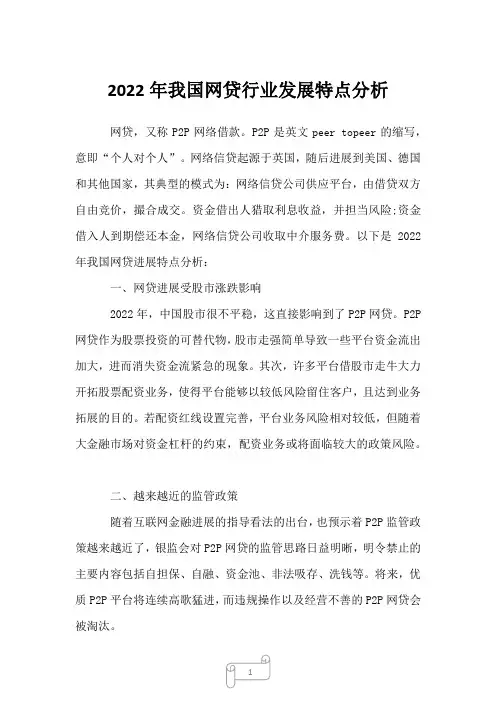 2022 年我国网贷行业发展特点分析

网贷，又称 P2P 网络借款。P2P 是英文 peer topeer 的缩写，意即“个人对个人”。网络信贷起源于英国，随后进展到美国、德国和其他国家，其典型的模式为：网络信贷公司供应平台，由借贷双方自由竞价，撮合成交。资金借出人猎取利息收益，并担当风险;资金借入人到期偿还本金，网络信贷公司收取中介服务费。以下是 2022 年我国网贷进展特点分析：

一、网贷进展受股市涨跌影响

2022 年，中国股市很不平稳，这直接影响到了 P2P 网贷。P2P 网贷作为股票投资的可替代物，股市走强简单导致一些平台资金流出加大，进而消失资金流紧急的现象。其次，许多平台借股市走牛大力开拓股票配资业务，使得平台能够以较低风险留住客户，且达到业务拓展的目的。若配资红线设置完善，平台业务风险相对较低，但随着大金融市场对资金杠杆的约束，配资业务或将面临较大的政策风险。

二、越来越近的监管政策

随着互联网金融进展的指导看法的出台，也预示着 P2P 监管政策越来越近了，银监会对 P2P 网贷的监管思路日益明晰，明令禁止的主要内容包括自担保、自融、资金池、非法吸存、洗钱等。将来，优质 P2P 平台将连续高歌猛进，而违规操作以及经营不善的 P2P 网贷会被淘汰。

1